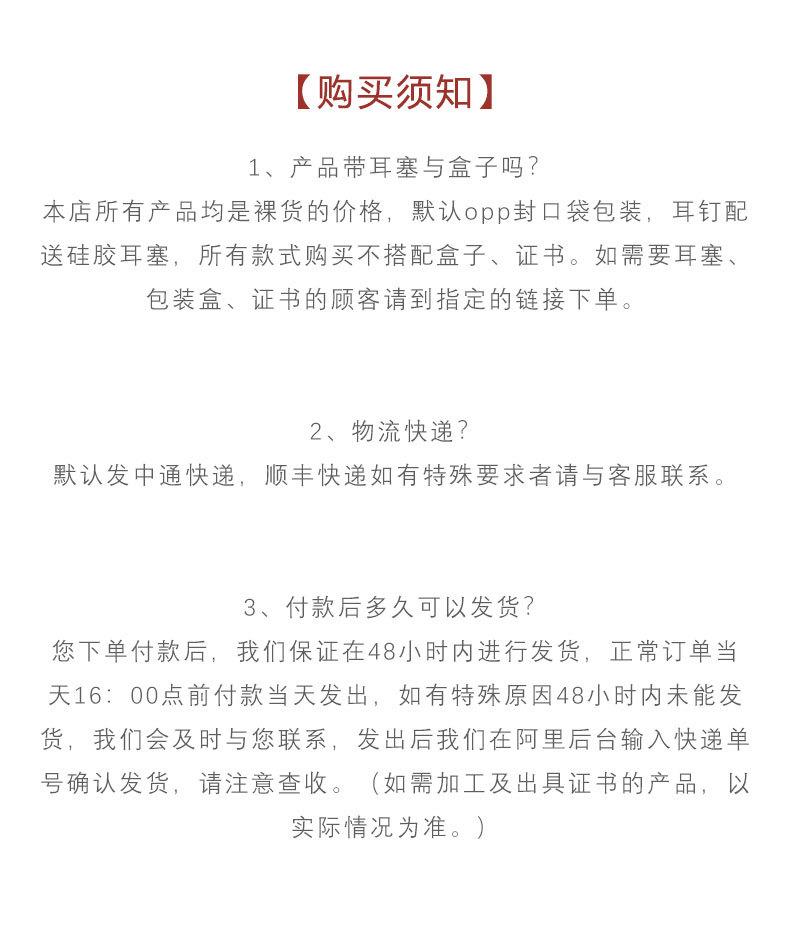 【购买须知】

1、产品带耳塞与盒子吗？
本店所有产品均是裸货的价格，默认opp封口袋包装，耳钉配送硅胶耳塞，所有款式购买不搭配盒子、证书。如需要耳塞、包装盒、证书的顾客请到指定的链接下单。

2、物流快递？
默认发中通快递，顺丰快递如有特殊要求者请与客服联系。

3、付款后多久可以发货？
您下单付款后，我们保证在48小时内进行发货，正常订单当天16：00点前付款当天发出，如有特殊原因48小时内未能发货，我们会及时与您联系，发出后我们在阿里后台输入快递单号确认发货，请注意查收。（如需加工及出具证书的产品，以实际情况为准。）